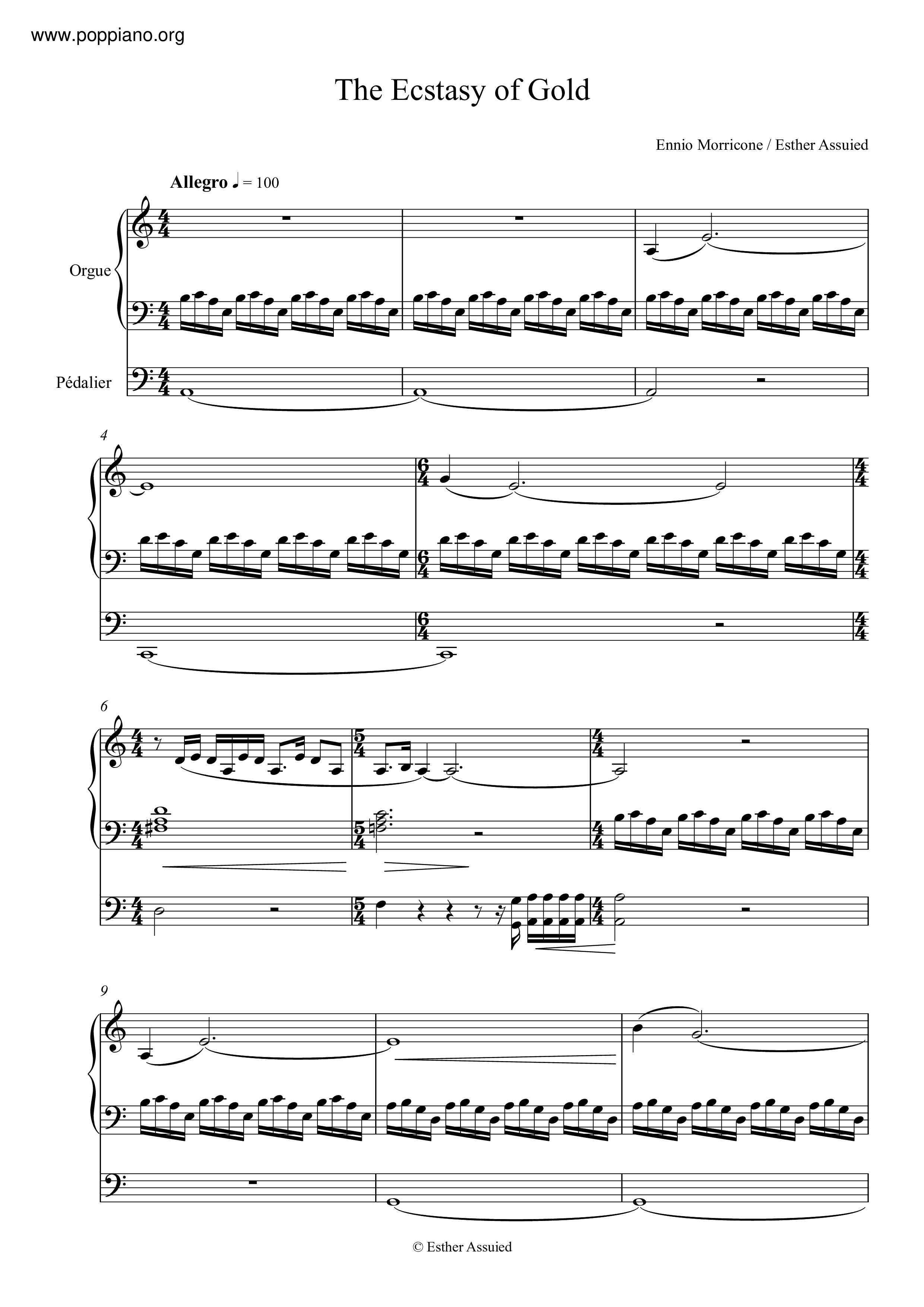 www.poppiano.org

The Ecstasy of Gold

Ennio Morricone / Esther Assuied

Allegro ♩ = 100

Orgue

Pédalier

4

6

9

© Esther Assuied